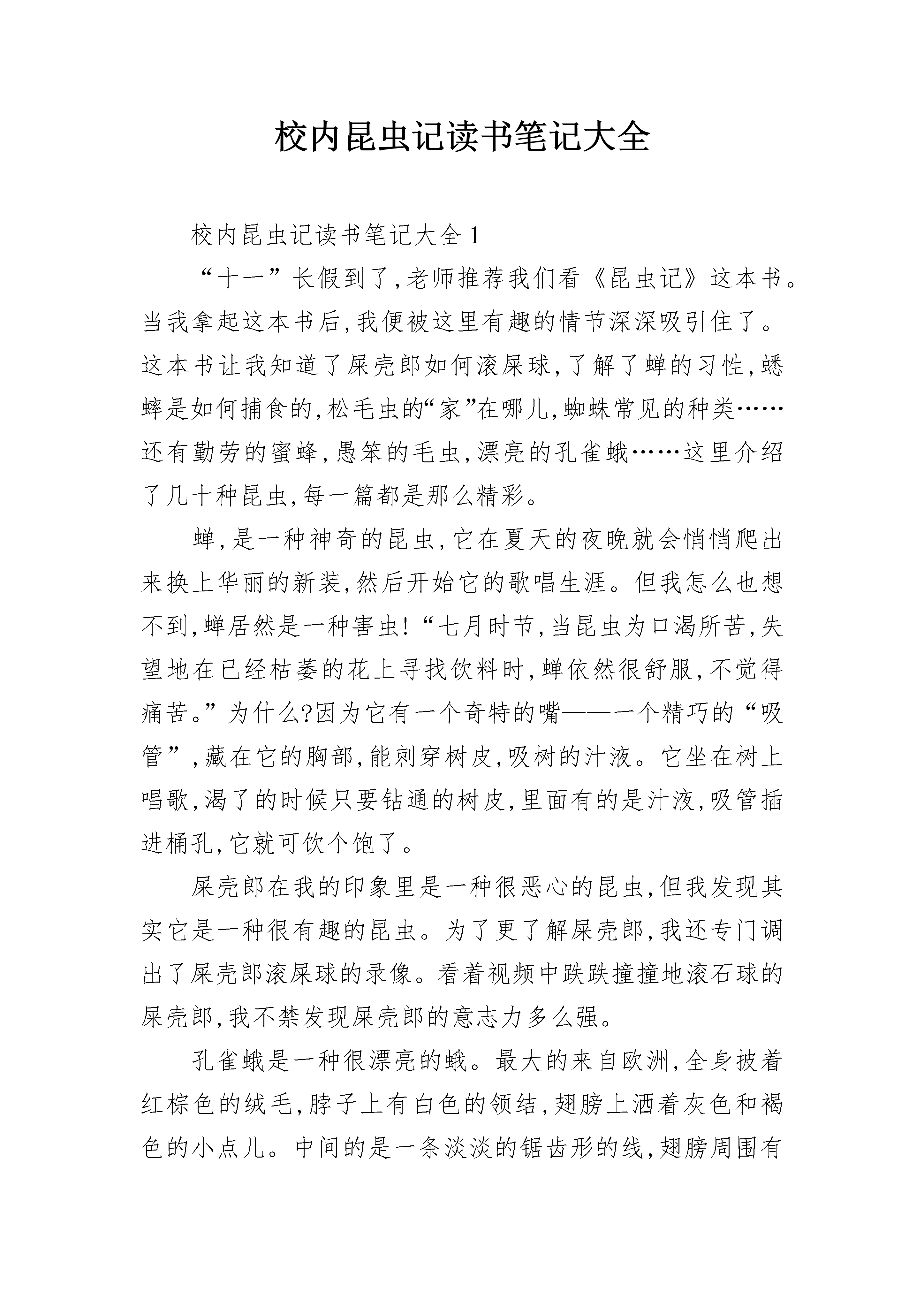 校内昆虫记读书笔记大全

校内昆虫记读书笔记大全1

“十一”长假到了,老师推荐我们看《昆虫记》这本书。当我拿起这本书后,我便被这里有趣的情节深深吸引住了。这本书让我知道了屎壳郎如何滚屎球,了解了蝉的习性,蟋蟀是如何捕食的,松毛虫的“家”在哪儿,蜘蛛常见的种类……还有勤劳的蜜蜂,愚笨的毛虫,漂亮的孔雀蛾……这里介绍了几十种昆虫,每一篇都是那么精彩。

蝉,是一种神奇的昆虫,它在夏天的夜晚就会悄悄爬出来换上华丽的新装,然后开始它的歌唱生涯。但我怎么也想不到,蝉居然是一种害虫!“七月时节,当昆虫为口渴所苦,失望地在已经枯萎的花上寻找饮料时,蝉依然很舒服,不觉得痛苦。”为什么?因为它有一个奇特的嘴——一个精巧的“吸管”,藏在它的胸部,能刺穿树皮,吸树的汁液。它坐在树上唱歌,渴了的时候只要钻通的树皮,里面有的是汁液,吸管插进桶孔,它就可饮个饱了。

屎壳郎在我的印象里是一种很恶心的昆虫,但我发现其实它是一种很有趣的昆虫。为了更了解屎壳郎,我还专门调出了屎壳郎滚屎球的录像。看着视频中跌跌撞撞地滚石球的屎壳郎,我不禁发现屎壳郎的意志力多么强。

孔雀蛾是一种很漂亮的蛾。最大的来自欧洲,全身披着红棕色的绒毛,脖子上有白色的领结,翅膀上洒着灰色和褐色的小点儿。中间的是一条淡淡的锯齿形的线,翅膀周围有